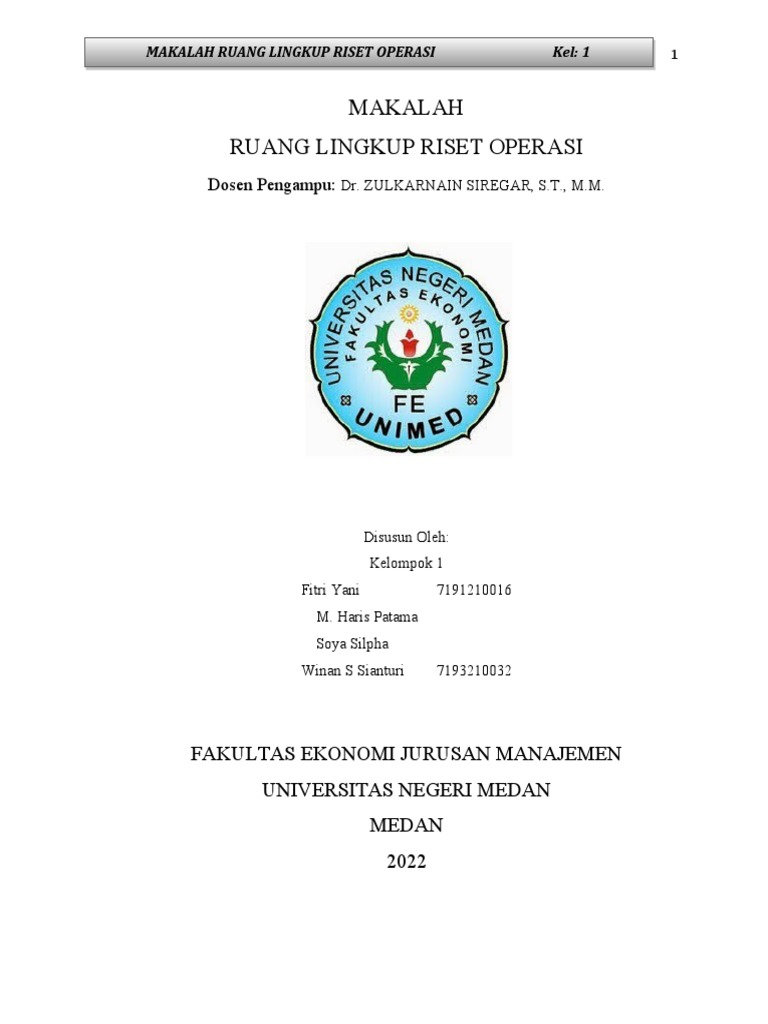 MAKALAH RUANG LINGKUP RISET OPERASI Kel: 1

1

MAKALAH

RUANG LINGKUP RISET OPERASI

Dosen Pengampu: Dr. ZULKARNAIN SIREGAR, S.T., M.M.

UNIVERSITAS NEGERI MEDAN
FAKULTAS EKONOMI
FE
UNIMED

Disusun Oleh:

Kelompok 1

Fitri Yani 7191210016

M. Haris Patama

Soya Silpha

Winan S Sianturi 7193210032

FAKULTAS EKONOMI JURUSAN MANAJEMEN

UNIVERSITAS NEGERI MEDAN

MEDAN

2022